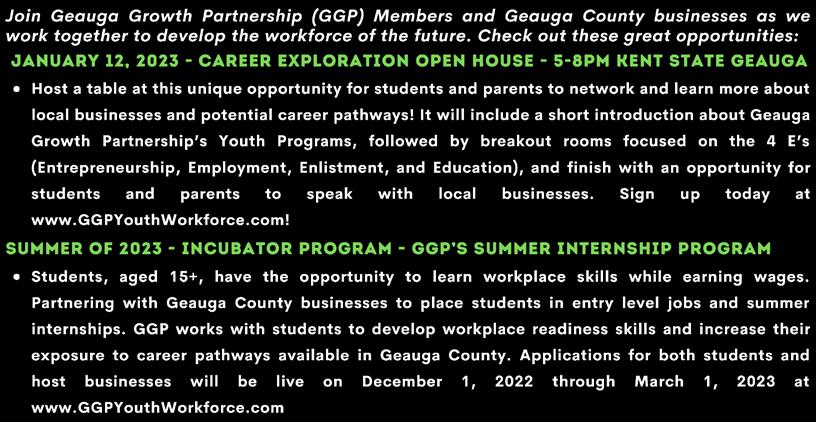 Join Geauga Growth Partnership (GGP) Members and Geauga County businesses as we work together to develop the workforce of the future. Check out these great opportunities:

JANUARY 12, 2023 - CAREER EXPLORATION OPEN HOUSE - 5-8PM KENT STATE GEAUGA

• Host a table at this unique opportunity for students and parents to network and learn more about local businesses and potential career pathways! It will include a short introduction about Geauga Growth Partnership's Youth Programs, followed by breakout rooms focused on the 4 E's (Entrepreneurship, Employment, Enlistment, and Education), and finish with an opportunity for students and parents to speak with local businesses. Sign up today at www.GGPYouthWorkforce.com!

SUMMER OF 2023 - INCUBATOR PROGRAM - GGP'S SUMMER INTERNSHIP PROGRAM

• Students, aged 15+, have the opportunity to learn workplace skills while earning wages. Partnering with Geauga County businesses to place students in entry level jobs and summer internships. GGP works with students to develop workplace readiness skills and increase their exposure to career pathways available in Geauga County. Applications for both students and host businesses will be live on December 1, 2022 through March 1, 2023 at www.GGPYouthWorkforce.com